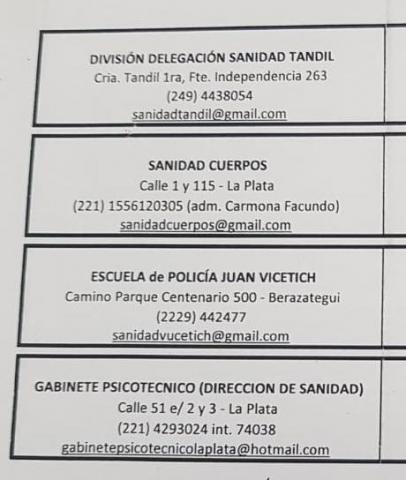 DIVISIÓN DELEGACIÓN SANIDAD TANDIL
Cria. Tandil 1ra, Fte. Independencia 263
(249) 4438054
sanidadtandil@gmail.com

SANIDAD CUERPOS
Calle 1 y 115 - La Plata
(221) 1556120305 (adm. Carmona Facundo)
sanidadcuerpos@gmail.com

ESCUELA de POLICÍA JUAN VICETICH
Camino Parque Centenario 500 - Berazategui
(2229) 442477
sanidadvucetich@gmail.com

GABINETE PSICOTECNICO (DIRECCION DE SANIDAD)
Calle 51 e/ 2 y 3 - La Plata
(221) 4293024 int. 74038
gabinetepsicotecnicolaplata@hotmail.com